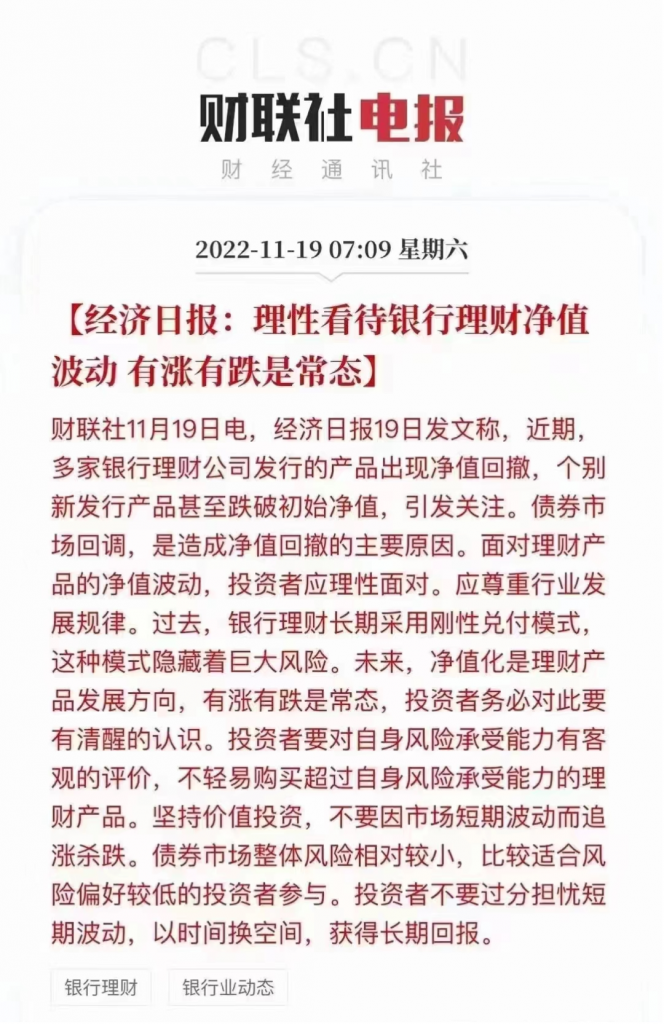 CLS.CN
财联社电报
财经通讯社

2022-11-19 07:09 星期六

【经济日报：理性看待银行理财净值波动 有涨有跌是常态】

财联社11月19日电，经济日报19日发文称，近期，多家银行理财公司发行的产品出现净值回撤，个别新发行产品甚至跌破初始净值，引发关注。债券市场回调，是造成净值回撤的主要原因。面对理财产品的净值波动，投资者应理性面对。应尊重行业发展规律。过去，银行理财长期采用刚性兑付模式，这种模式隐藏着巨大风险。未来，净值化是理财产品发展方向，有涨有跌是常态，投资者务必对此要有清醒的认识。投资者要对自身风险承受能力有客观的评价，不轻易购买超过自身风险承受能力的理财产品。坚持价值投资，不要因市场短期波动而追涨杀跌。债券市场整体风险相对较小，比较适合风险偏好较低的投资者参与。投资者不要过分担忧短期波动，以时间换空间，获得长期回报。

银行理财
银行业动态